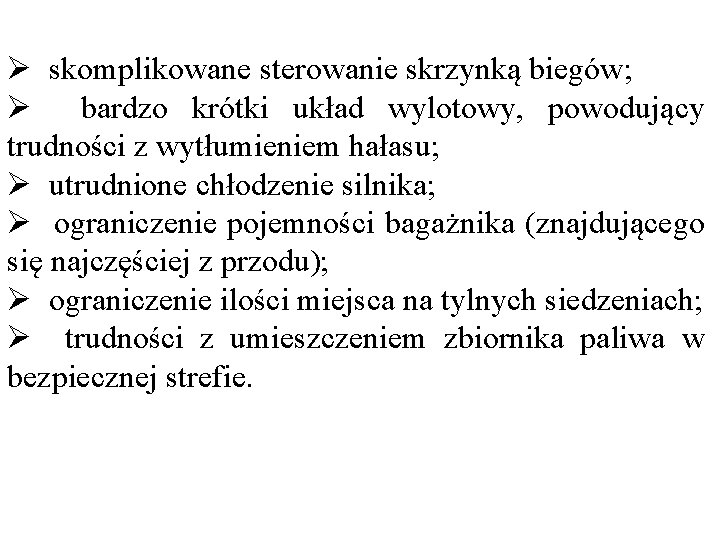 ➢ skomplikowane sterowanie skrzynką biegów;
➢ bardzo krótki układ wylotowy, powodujący trudności z wytłumieniem hałasu;
➢ utrudnione chłodzenie silnika;
➢ ograniczenie pojemności bagażnika (znajdującego się najczęściej z przodu);
➢ ograniczenie ilości miejsca na tylnych siedzeniach;
➢ trudności z umieszczeniem zbiornika paliwa w bezpiecznej strefie.